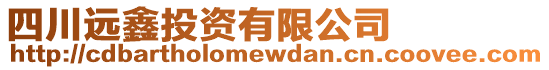 四川远鑫投资有限公司
http://cdbartholomewdan.cn.coovee.com